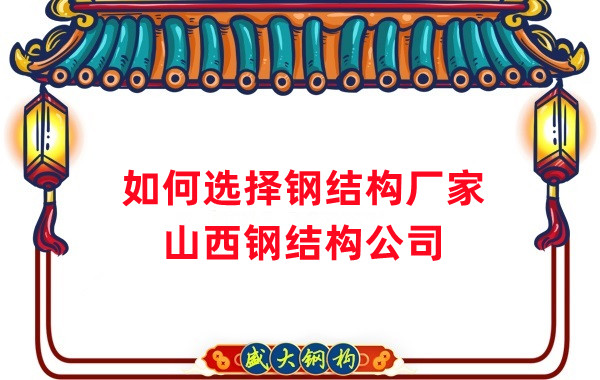 如何选择钢结构厂家
山西钢结构公司

盛大钢构